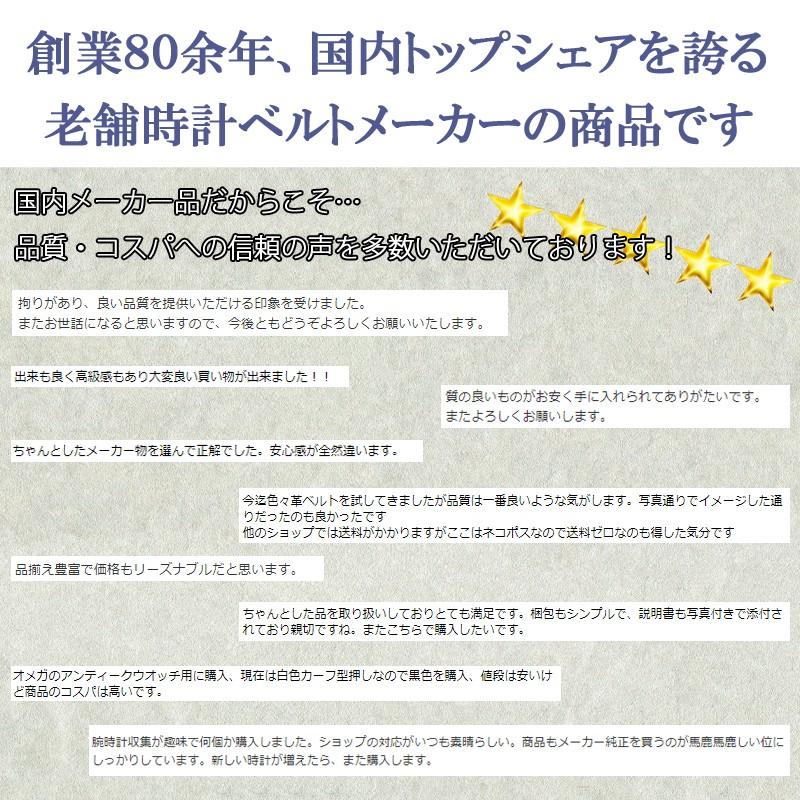 創業80余年、国内トップシェアを誇る
老舗時計ベルトメーカーの商品です

国内メーカー品だからこそ…
品質・コスパへの信頼の声を多数いただいております！

拘りがあり、良い品質を提供いただける印象を受けました。
またお世話になると思いますので、今後ともどうぞよろしくお願いいたします。

出来も良く高級感もあり大変良い買い物が出来ました！！

質の良いものがお安く手に入れられてありがたいです。
またよろしくお願いします。

ちゃんとしたメーカー物を選んで正解でした。安心感が全然違います。

今迄色々革ベルトを試してきましたが品質は一番良いような気がします。写真通りでイメージした通りだったのも良かったです
他のショップでは送料がかかりますがここはネコポスなので送料ゼロなのも得した気分です

品揃え豊富で価格もリーズナブルだと思います。

ちゃんとした品を取り扱いしておりとても満足です。梱包もシンプルで、説明書も写真付きで添付されており親切ですね。またこちらで購入したいです。

オメガのアンティークウオッチ用に購入、現在は白色カーフ型押しなので黒色を購入、値段は安いけど商品のコスパは高いです。

腕時計収集が趣味で何個か購入しました。ショップの対応がいつも素晴らしい。商品もメーカー純正を買うのが馬鹿馬鹿しい位にしっかりしています。新しい時計が増えたら、また購入します。